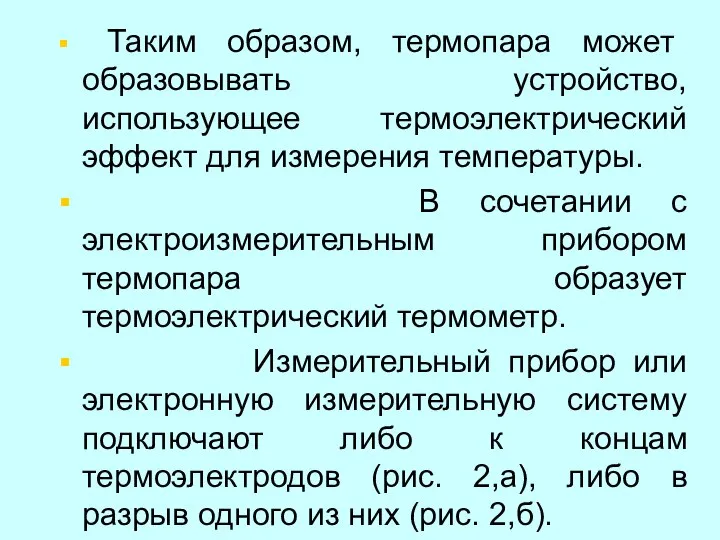 Таким образом, термопара может образовывать устройство, использующее термоэлектрический эффект для измерения температуры.

В сочетании с электроизмерительным прибором термопара образует термоэлектрический термометр.

Измерительный прибор или электронную измерительную систему подключают либо к концам термоэлектродов (рис. 2,а), либо в разрыв одного из них (рис. 2,б).